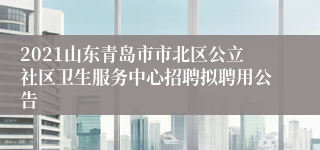 2021山东青岛市市北区公立社区卫生服务中心招聘拟聘用公告